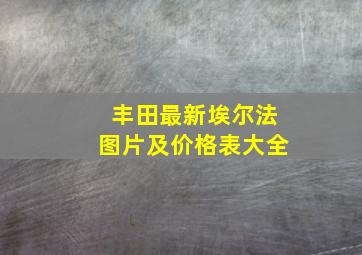 丰田最新埃尔法
图片及价格表大全